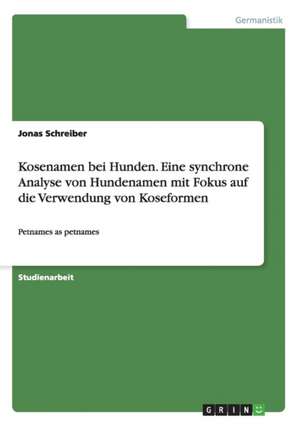 Germanistik

Jonas Schreiber

Kosenamen bei Hunden. Eine synchrone Analyse von Hundenamen mit Fokus auf die Verwendung von Koseformen

Petnames as petnames

Studienarbeit

GRIN